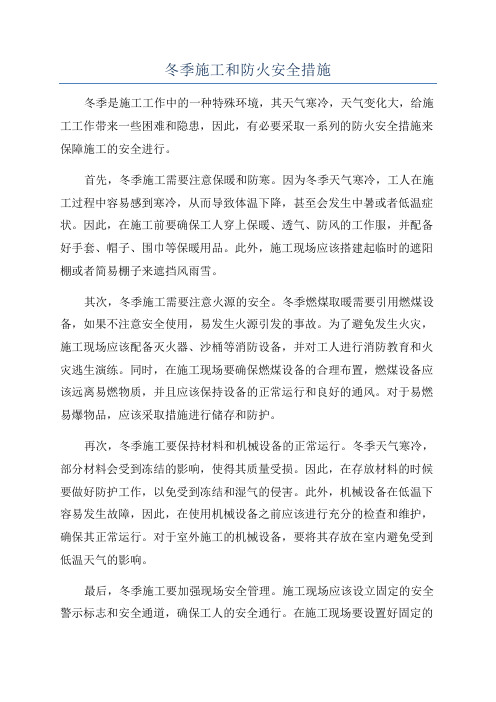 冬季施工和防火安全措施

冬季是施工工作中的一种特殊环境，其天气寒冷，天气变化大，给施工工作带来一些困难和隐患，因此，有必要采取一系列的防火安全措施来保障施工的安全进行。

首先，冬季施工需要注意保暖和防寒。因为冬季天气寒冷，工人在施工过程中容易感到寒冷，从而导致体温下降，甚至会发生中暑或者低温症状。因此，在施工前要确保工人穿上保暖、透气、防风的工作服，并配备好手套、帽子、围巾等保暖用品。此外，施工现场应该搭建起临时的遮阳棚或者简易棚子来遮挡风雨雪。

其次，冬季施工需要注意火源的安全。冬季燃煤取暖需要引用燃煤设备，如果不注意安全使用，易发生火源引发的事故。为了避免发生火灾，施工现场应该配备灭火器、沙桶等消防设备，并对工人进行消防教育和火灾逃生演练。同时，在施工现场要确保燃煤设备的合理布置，燃煤设备应该远离易燃物质，并且应该保持设备的正常运行和良好的通风。对于易燃易爆物品，应该采取措施进行储存和防护。

再次，冬季施工要保持材料和机械设备的正常运行。冬季天气寒冷，部分材料会受到冻结的影响，使得其质量受损。因此，在存放材料的时候要做好防护工作，以免受到冻结和湿气的侵害。此外，机械设备在低温下容易发生故障，因此，在使用机械设备之前应该进行充分的检查和维护，确保其正常运行。对于室外施工的机械设备，要将其存放在室内避免受到低温天气的影响。

最后，冬季施工要加强现场安全管理。施工现场应该设立固定的安全警示标志和安全通道，确保工人的安全通行。在施工现场要设置好固定的